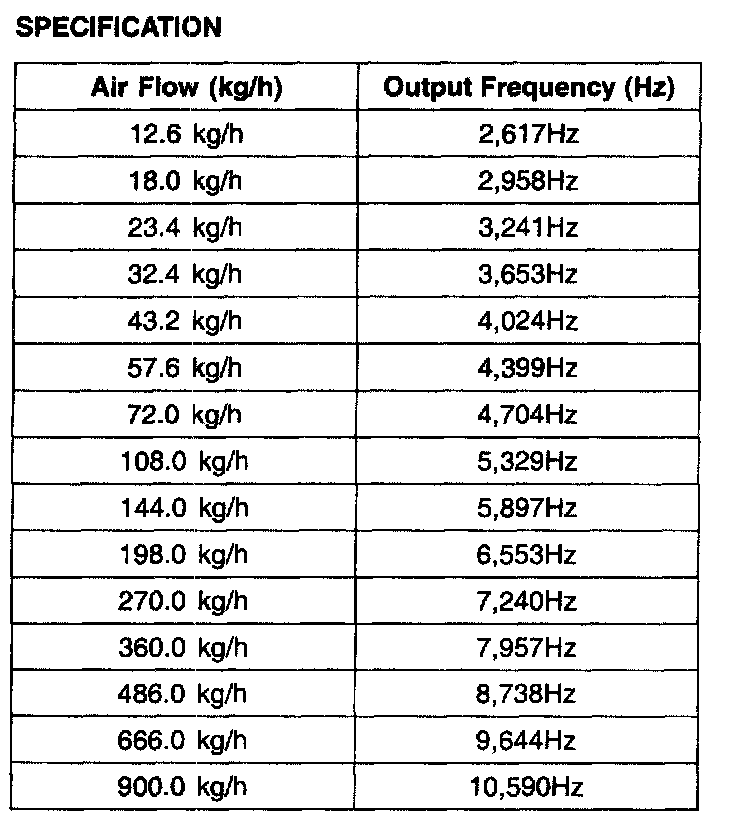 SPECIFICATION

| Air Flow (kg/h) | Output Frequency (Hz) |
|---|---|
| 12.6 kg/h | 2,617Hz |
| 18.0 kg/h | 2,958Hz |
| 23.4 kg/h | 3,241Hz |
| 32.4 kg/h | 3,653Hz |
| 43.2 kg/h | 4,024Hz |
| 57.6 kg/h | 4,399Hz |
| 72.0 kg/h | 4,704Hz |
| 108.0 kg/h | 5,329Hz |
| 144.0 kg/h | 5,897Hz |
| 198.0 kg/h | 6,553Hz |
| 270.0 kg/h | 7,240Hz |
| 360.0 kg/h | 7,957Hz |
| 486.0 kg/h | 8,738Hz |
| 666.0 kg/h | 9,644Hz |
| 900.0 kg/h | 10,590Hz |